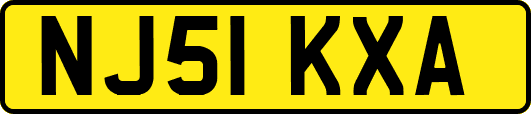 NJ51 KXA